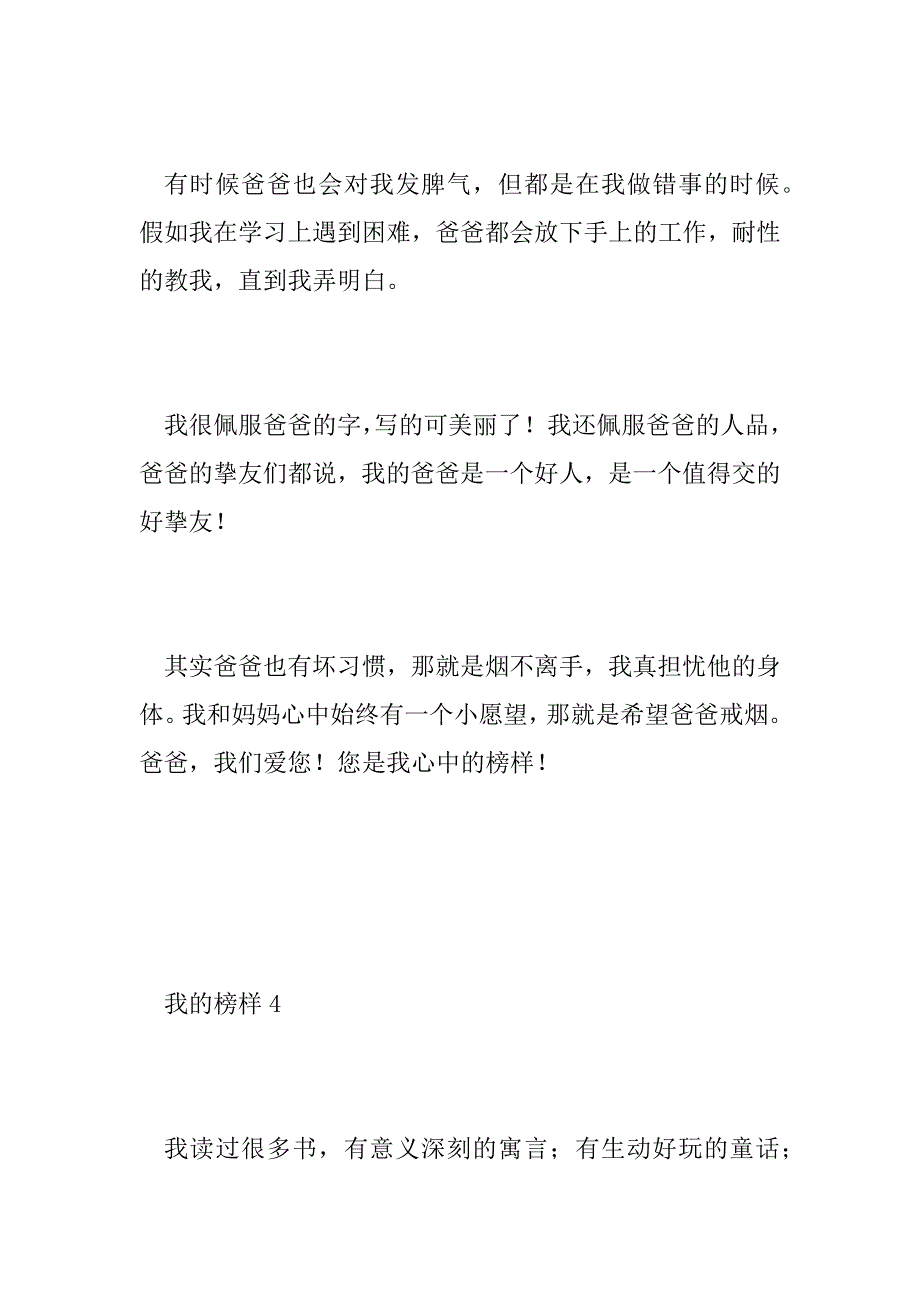 有时候爸爸也会对我发脾气，但都是在我做错事的时候。假如我在学习上遇到困难，爸爸都会放下手上的工作，耐性的教我，直到我弄明白。

我很佩服爸爸的字，写的可美丽了！我还佩服爸爸的人品，爸爸的挚友们都说，我的爸爸是一个好人，是一个值得交的好挚友！

其实爸爸也有坏习惯，那就是烟不离手，我真担忧他的身体。我和妈妈心中始终有一个小愿望，那就是希望爸爸戒烟。爸爸，我们爱您！您是我心中的榜样！

我的榜样 4

我读过很多书，有意义深刻的寓言；有生动好玩的童话；